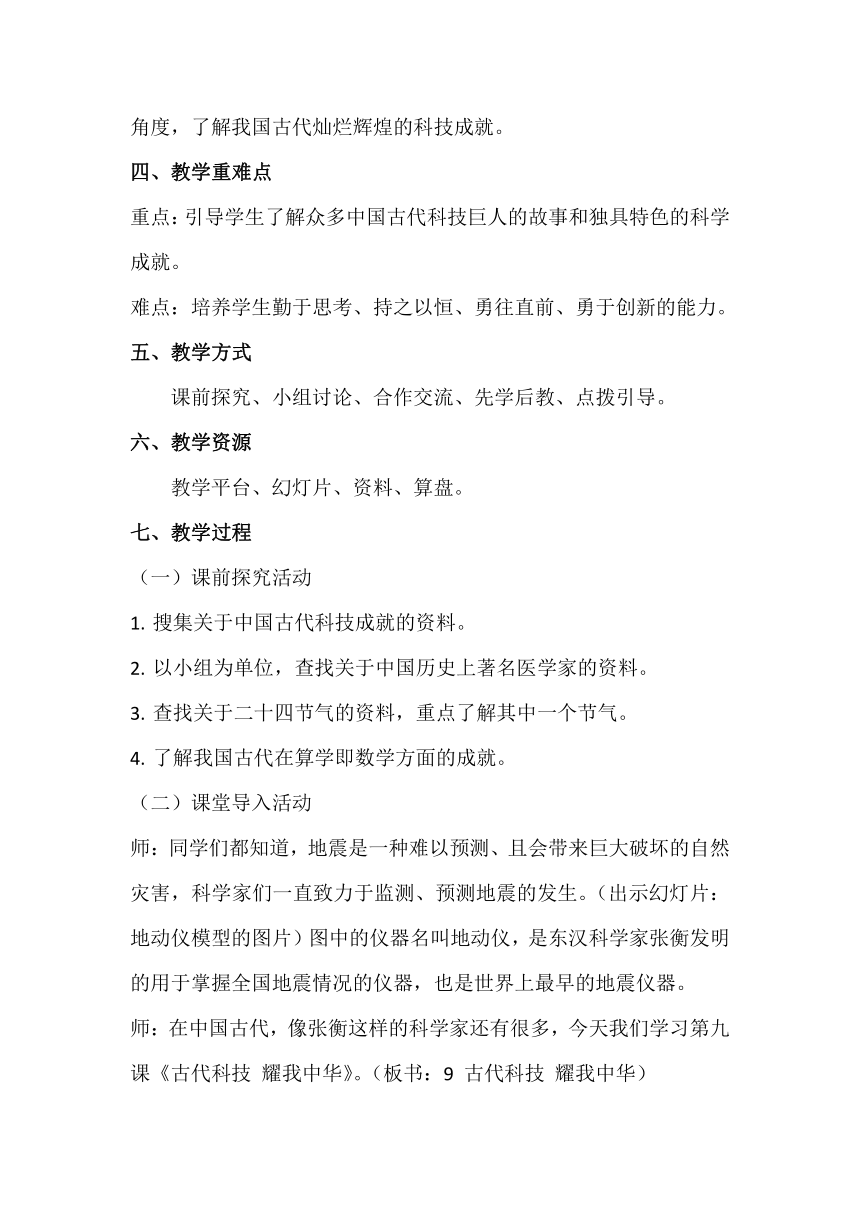 角度，了解我国古代灿烂辉煌的科技成就。

四、教学重难点

重点：引导学生了解众多中国古代科技巨人的故事和独具特色的科学成就。

难点：培养学生勤于思考、持之以恒、勇往直前、勇于创新的能力。

五、教学方式

课前探究、小组讨论、合作交流、先学后教、点拨引导。

六、教学资源

教学平台、幻灯片、资料、算盘。

七、教学过程

（一）课前探究活动

1. 搜集关于中国古代科技成就的资料。

2. 以小组为单位，查找关于中国历史上著名医学家的资料。

3. 查找关于二十四节气的资料，重点了解其中一个节气。

4. 了解我国古代在算学即数学方面的成就。

（二）课堂导入活动

师：同学们都知道，地震是一种难以预测、且会带来巨大破坏的自然灾害，科学家们一直致力于监测、预测地震的发生。（出示幻灯片：地动仪模型的图片）图中的仪器名叫地动仪，是东汉科学家张衡发明的用于掌握全国地震情况的仪器，也是世界上最早的地震仪器。

师：在中国古代，像张衡这样的科学家还有很多，今天我们学习第九课《古代科技 耀我中华》。（板书：9 古代科技 耀我中华）